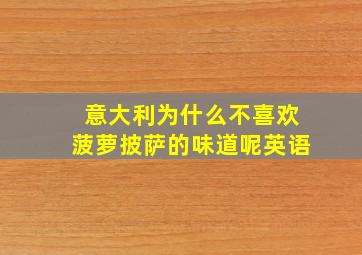 意大利为什么不喜欢
菠萝披萨的味道呢英语